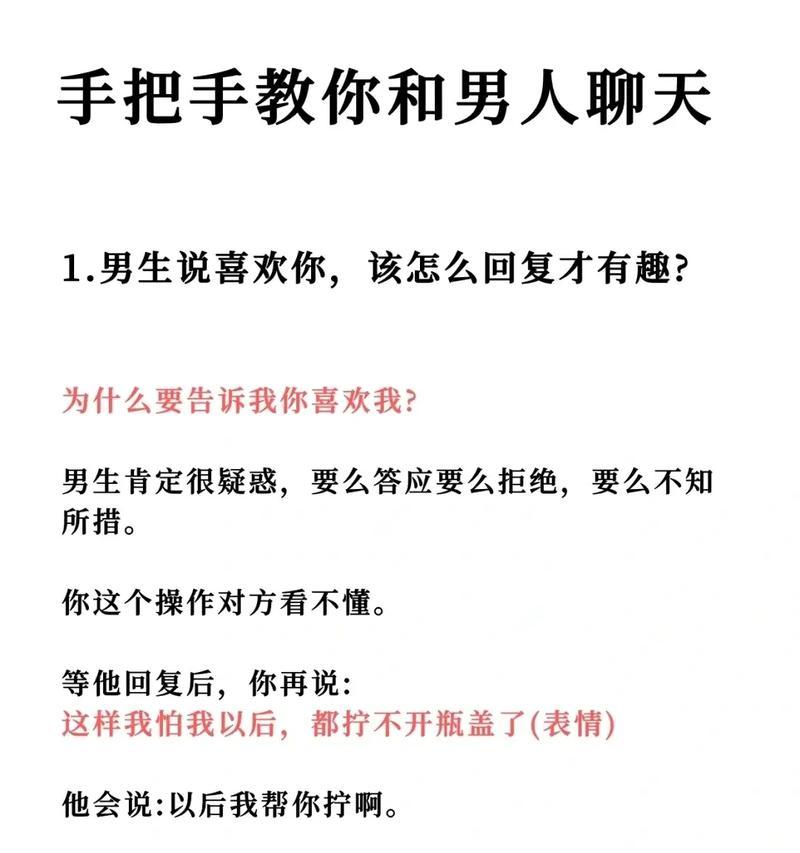 手把手教你和男人聊天

1.男生说喜欢你，该怎么回复才有趣？

为什么要告诉我你喜欢我？

男生肯定很疑惑，要么答应要么拒绝，要么不知所措。

你这个操作对方看不懂。

等他回复后，你再说：
这样我怕我以后，都拧不开瓶盖了(表情)

他会说:以后我帮你拧啊。